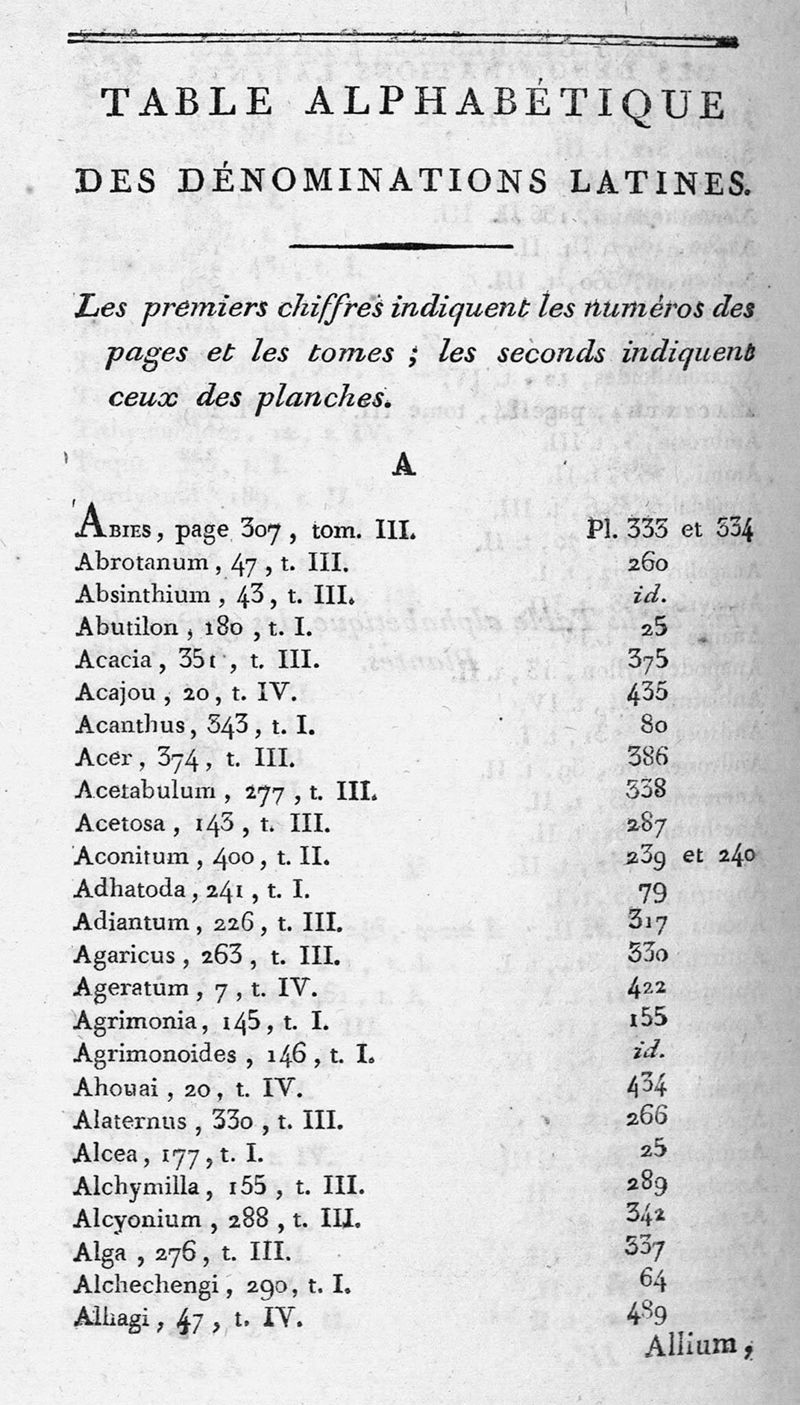 TABLE ALPHABÉTIQUE

DES DÉNOMINATIONS LATINES.

Les premiers chiffres indiquent les numéros des pages et les tomes ; les seconds indiquent ceux des planches.

A

| | |
|---|---|
| Abies, page 307, tom. III. | Pl. 333 et 334 |
| Abrotanum, 47, t. III. | 260 |
| Absinthium, 43, t. III. | id. |
| Abutilon, 180, t. I. | 25 |
| Acacia, 351, t. III. | 375 |
| Acajou, 20, t. IV. | 435 |
| Acanthus, 343, t. I. | 80 |
| Acer, 374, t. III. | 386 |
| Acetabulum, 277, t. III. | 338 |
| Acetosa, 143, t. III. | 287 |
| Aconitum, 400, t. II. | 239 et 240 |
| Adhatoda, 241, t. I. | 79 |
| Adiantum, 226, t. III. | 317 |
| Agaricus, 263, t. III. | 330 |
| Ageratum, 7, t. IV. | 422 |
| Agrimonia, 145, t. I. | 155 |
| Agrimonoides, 146, t. I. | id. |
| Ahouai, 20, t. IV. | 434 |
| Alaternus, 330, t. III. | 266 |
| Alcea, 177, t. I. | 25 |
| Alchymilla, 155, t. III. | 289 |
| Alcyonium, 288, t. III. | 342 |
| Alga, 276, t. III. | 337 |
| Alchechengi, 290, t. I. | 64 |
| Alhagi, 47, t. IV. | 489 |

Allium,